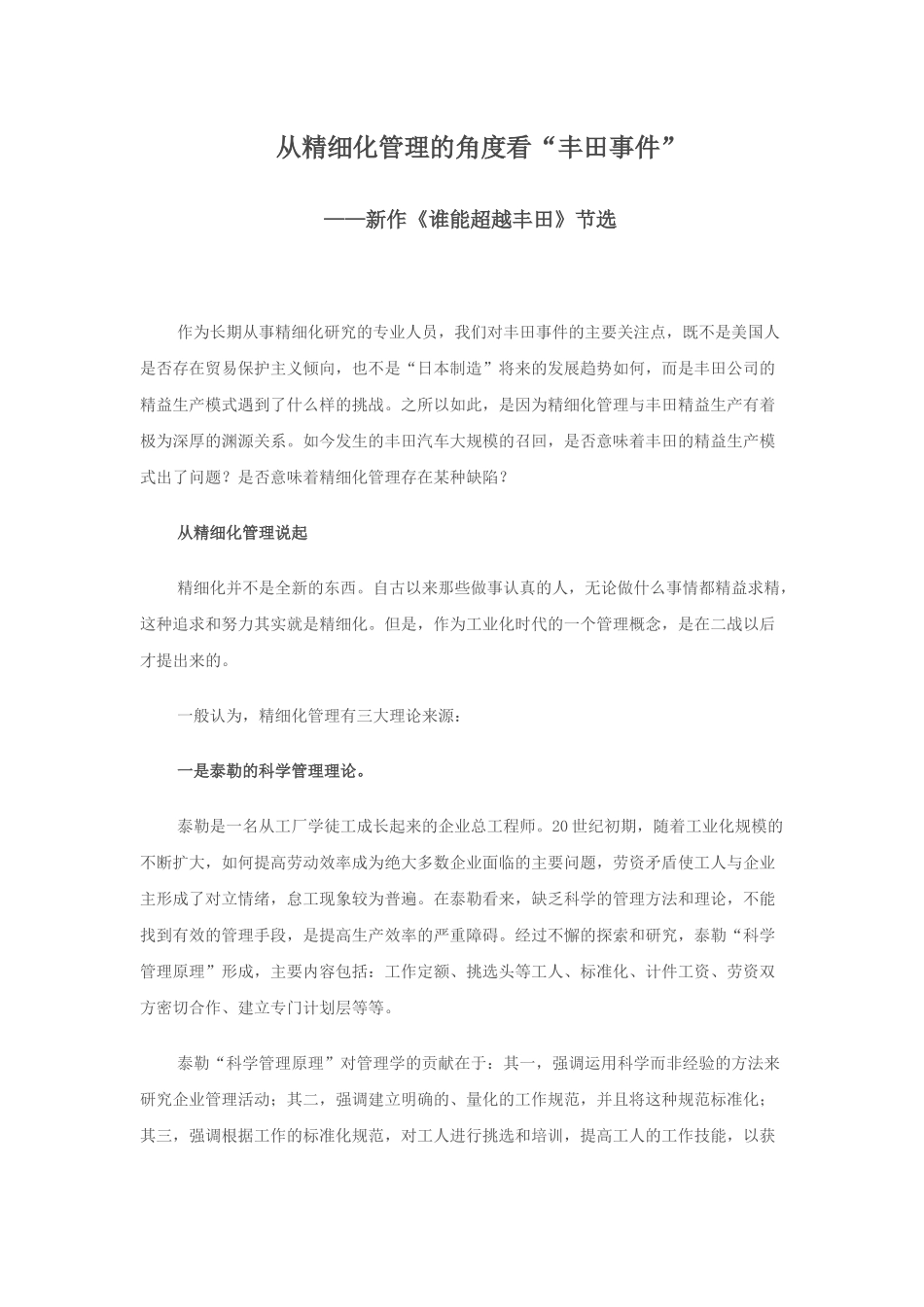 从精细化管理的角度看“丰田事件”

——新作《谁能超越丰田》节选

作为长期从事精细化研究的专业人员，我们对丰田事件的主要关注点，既不是美国人是否存在贸易保护主义倾向，也不是“日本制造”将来的发展趋势如何，而是丰田公司的精益生产模式遇到了什么样的挑战。之所以如此，是因为精细化管理与丰田精益生产有着极为深厚的渊源关系。如今发生的丰田汽车大规模的召回，是否意味着丰田的精益生产模式出了问题？是否意味着精细化管理存在某种缺陷？

从精细化管理说起

精细化并不是全新的东西。自古以来那些做事认真的人，无论做什么事情都精益求精，这种追求和努力其实就是精细化。但是，作为工业化时代的一个管理概念，是在二战以后才提出来的。

一般认为，精细化管理有三大理论来源：

一是泰勒的科学管理理论。

泰勒是一名从工厂学徒工成长起来的企业总工程师。20世纪初期，随着工业化规模的不断扩大，如何提高劳动效率成为绝大多数企业面临的主要问题，劳资矛盾使工人与企业主形成了对立情绪，怠工现象较为普遍。在泰勒看来，缺乏科学的管理方法和理论，不能找到有效的管理手段，是提高生产效率的严重障碍。经过不懈的探索和研究，泰勒“科学管理原理”形成，主要内容包括：工作定额、挑选头等工人、标准化、计件工资、劳资双方密切合作、建立专门计划层等等。

泰勒“科学管理原理”对管理学的贡献在于：其一，强调运用科学而非经验的方法来研究企业管理活动；其二，强调建立明确的、量化的工作规范，并且将这种规范标准化；其三，强调根据工作的标准化规范，对工人进行挑选和培训，提高工人的工作技能，以获